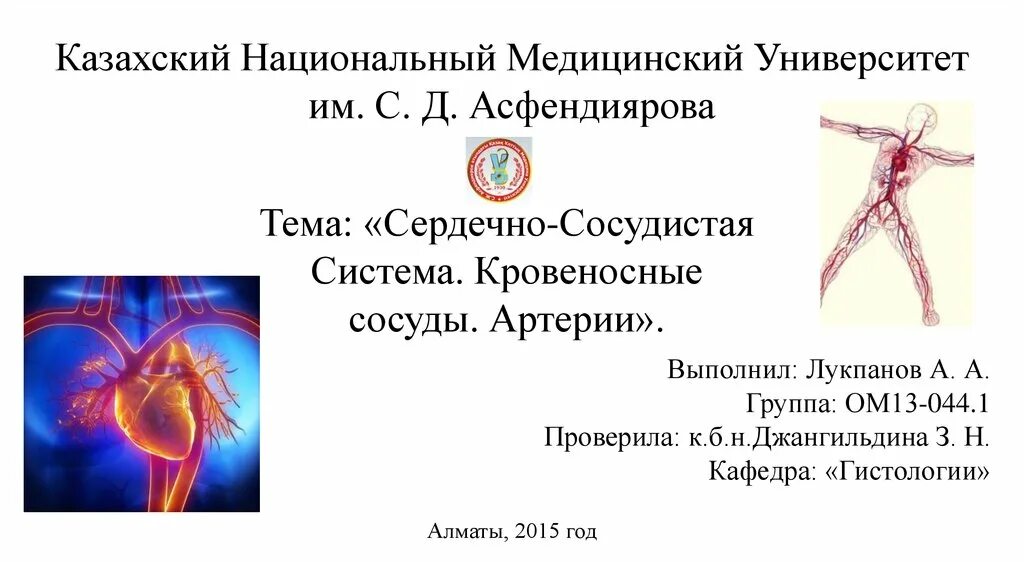 Казахский Национальный Медицинский Университет им. С. Д. Асфендиярова

Тема: «Сердечно-Сосудистая Система. Кровеносные сосуды. Артерии».

Выполнил: Лукпанов А. А.
Группа: ОМ13-044.1
Проверила: к.б.н.Джангильдина З. Н.
Кафедра: «Гистологии»

Алматы, 2015 год